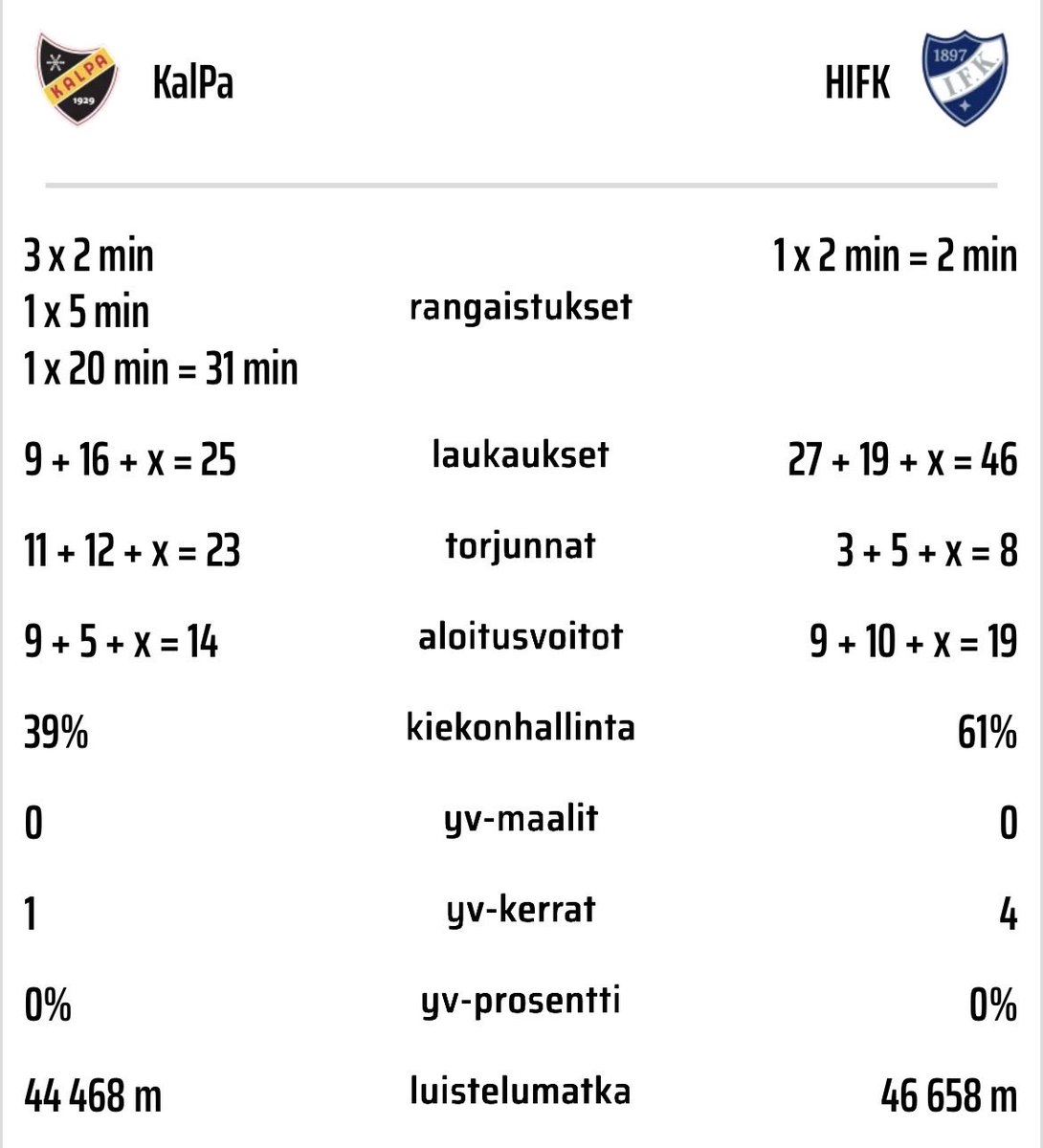 KALPA
1929

KalPa

HIFK

1897
I.F.K.

| | | |
|---|---|---|
| 3 x 2 min 1 x 5 min 1 x 20 min = 31 min | rangaistukset | 1 x 2 min = 2 min |
| 9 + 16 + x = 25 | laukaukset | 27 + 19 + x = 46 |
| 11 + 12 + x = 23 | torjunnat | 3 + 5 + x = 8 |
| 9 + 5 + x = 14 | aloitusvoitot | 9 + 10 + x = 19 |
| 39% | kiekonhallinta | 61% |
| 0 | yv-maalit | 0 |
| 1 | yv-kerrat | 4 |
| 0% | yv-prosentti | 0% |
| 44 468 m | luistelumatka | 46 658 m |